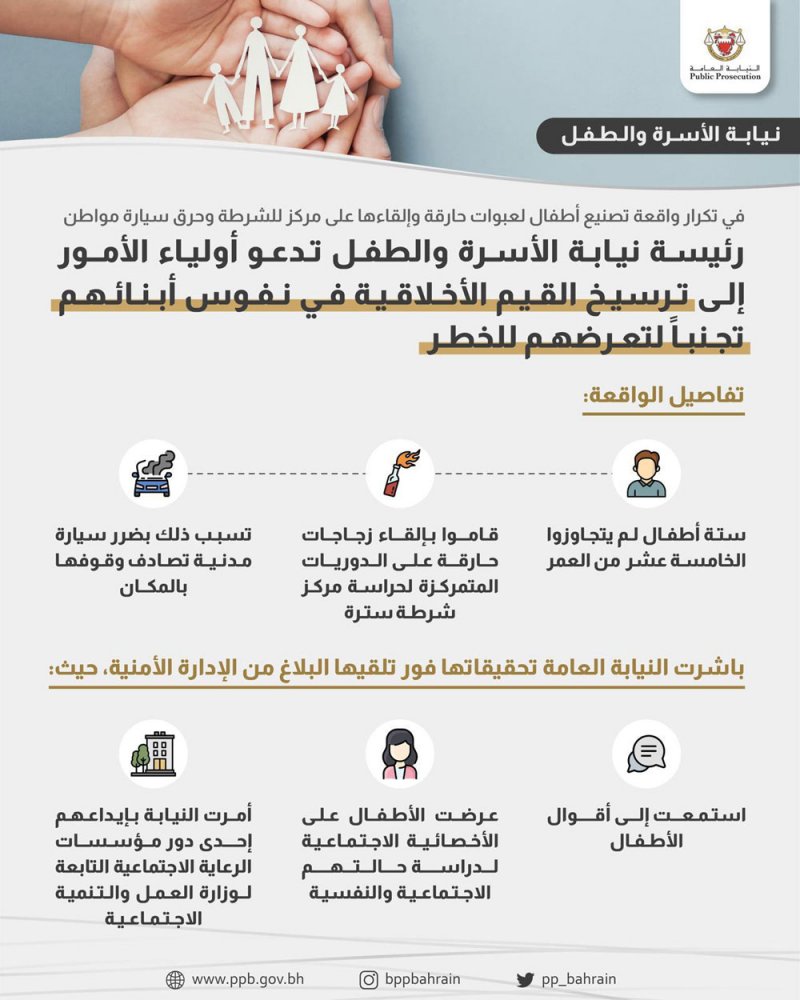 النيابة العامة
Public Prosecution

نيابة الأسرة والطفل

في تكرار واقعة تصنيع أطفال لعبوات حارقة وإلقاءها على مركز للشرطة وحرق سيارة مواطن

رئيسة نيابة الأسرة والطفل تدعو أولياء الأمور إلى ترسيخ القيم الأخلاقية في نفوس أبنائهم تجنباً لتعرضهم للخطر

تفاصيل الواقعة:

ستة أطفال لم يتجاوزوا الخامسة عشر من العمر

قاموا بإلقاء زجاجات حارقة على الدوريات المتمركزة لحراسة مركز شرطة سترة

تسبب ذلك بضرر سيارة مدنية تصادف وقوفها بالمكان

باشرت النيابة العامة تحقيقاتها فور تلقيها البلاغ من الإدارة الأمنية، حيث:

استمعت إلى أقوال الأطفال

عرضت الأطفال على الأخصائية الاجتماعية لدراسة حالتهم الاجتماعية والنفسية

أمرت النيابة بإيداعهم إحدى دور مؤسسات الرعاية الاجتماعية التابعة لوزارة العمل والتنمية الاجتماعية

www.ppb.gov.bh
bppbahrain
pp_bahrain